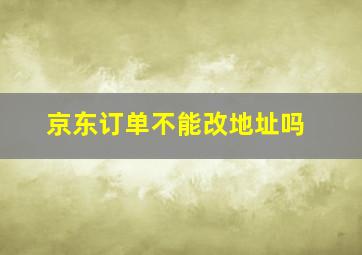 京东订单不能改地址吗